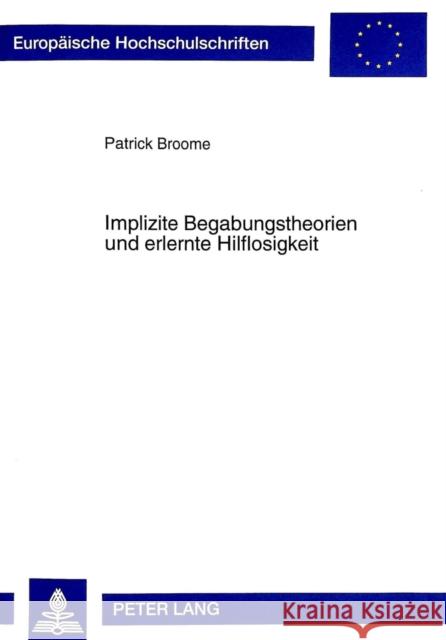 Europäische Hochschulschriften

Patrick Broome

Implizite Begabungstheorien und erlernte Hilflosigkeit

PETER LANG

Kraina Książek